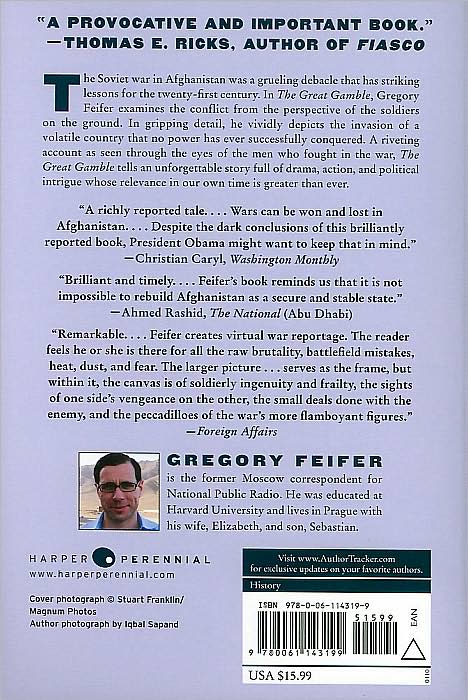 "A PROVOCATIVE AND IMPORTANT BOOK."
—THOMAS E. RICKS, AUTHOR OF FIASCO

The Soviet war in Afghanistan was a grueling debacle that has striking lessons for the twenty-first century. In The Great Gamble, Gregory Feifer examines the conflict from the perspective of the soldiers on the ground. In gripping detail, he vividly depicts the invasion of a volatile country that no power has ever successfully conquered. A riveting account as seen through the eyes of the men who fought in the war, The Great Gamble tells an unforgettable story full of drama, action, and political intrigue whose relevance in our own time is greater than ever.

"A richly reported tale. . . . Wars can be won and lost in Afghanistan. . . . Despite the dark conclusions of this brilliantly reported book, President Obama might want to keep that in mind."
—Christian Caryl, Washington Monthly

"Brilliant and timely. . . . Feifer's book reminds us that it is not impossible to rebuild Afghanistan as a secure and stable state."
—Ahmed Rashid, The National (Abu Dhabi)

"Remarkable. . . . Feifer creates virtual war reportage. The reader feels he or she is there for all the raw brutality, battlefield mistakes, heat, dust, and fear. The larger picture . . . serves as the frame, but within it, the canvas is of soldierly ingenuity and frailty, the sights of one side's vengeance on the other, the small deals done with the enemy, and the peccadilloes of the war's more flamboyant figures."
—Foreign Affairs

GREGORY FEIFER
is the former Moscow correspondent for National Public Radio. He was educated at Harvard University and lives in Prague with his wife, Elizabeth, and son, Sebastian.

HARPER PERENNIAL
www.harperperennial.com

Cover photograph © Stuart Franklin/
Magnum Photos
Author photograph by Iqbal Sapand

Visit www.AuthorTracker.com
for exclusive updates on your favorite authors.

History

ISBN 978-0-06-114319-9

51599

EAN

9 780061 143199

USA $15.99

0110